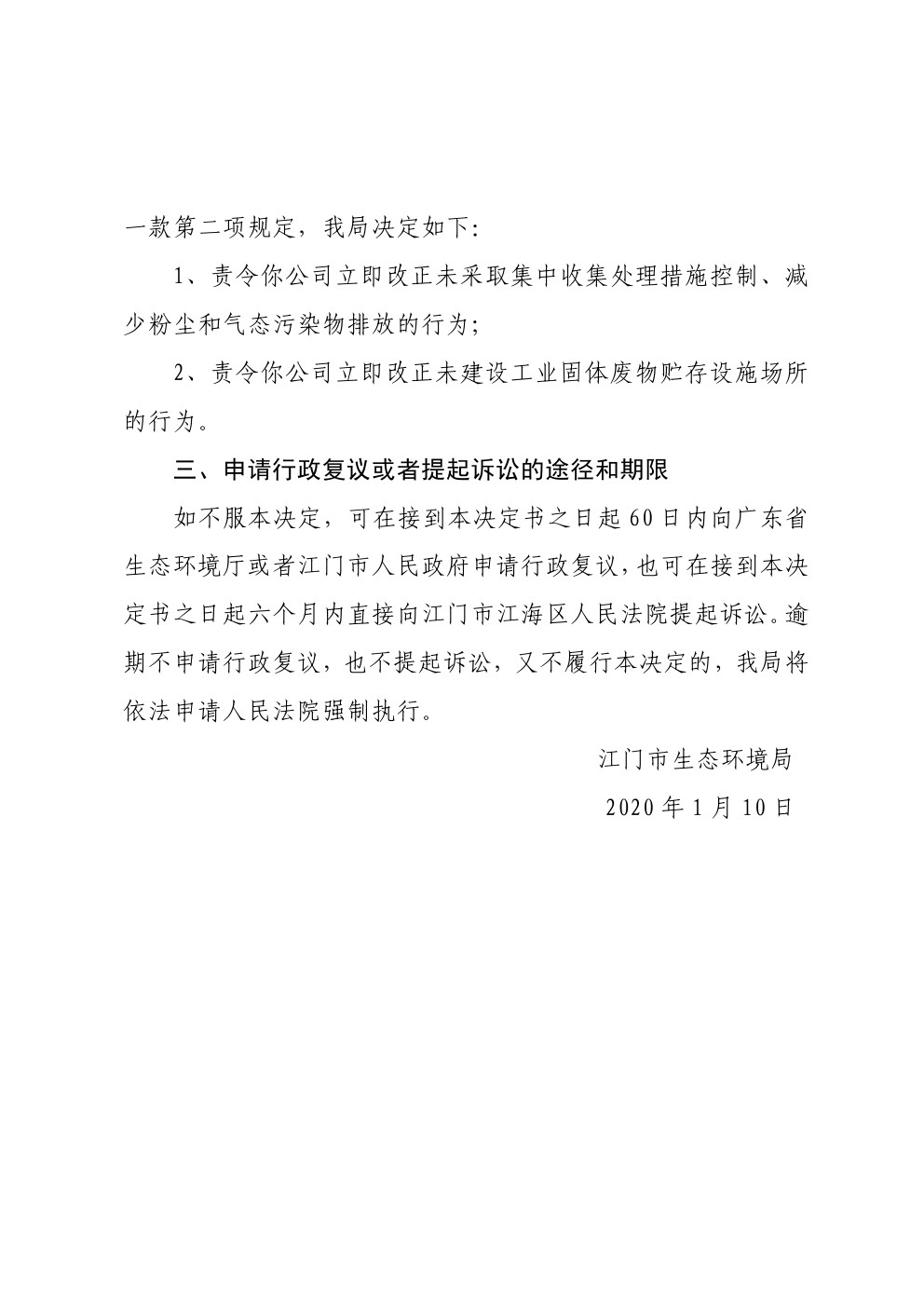 一款第二项规定，我局决定如下：

1、责令你公司立即改正未采取集中收集处理措施控制、减少粉尘和气态污染物排放的行为；

2、责令你公司立即改正未建设工业固体废物贮存设施场所的行为。

三、申请行政复议或者提起诉讼的途径和期限

如不服本决定，可在接到本决定书之日起60日内向广东省生态环境厅或者江门市人民政府申请行政复议，也可在接到本决定书之日起六个月内直接向江门市江海区人民法院提起诉讼。逾期不申请行政复议，也不提起诉讼，又不履行本决定的，我局将依法申请人民法院强制执行。

江门市生态环境局

2020年1月10日